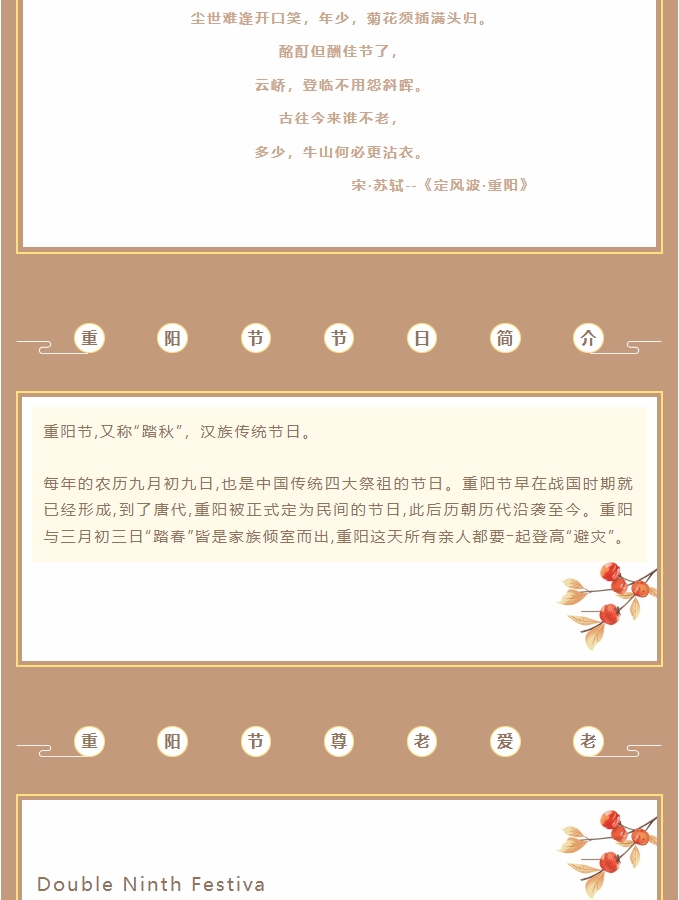 尘世难逢开口笑，年少，菊花须插满头归。

酩酊但酬佳节了，

云峤，登临不用怨斜晖。

古往今来谁不老，

多少，牛山何必更沾衣。

宋·苏轼--《定风波·重阳》

重 阳 节 节 日 简 介

重阳节,又称“踏秋”，汉族传统节日。

每年的农历九月初九日,也是中国传统四大祭祖的节日。重阳节早在战国时期就已经形成,到了唐代,重阳被正式定为民间的节日,此后历朝历代沿袭至今。重阳与三月初三日“踏春”皆是家族倾室而出,重阳这天所有亲人都要-起登高“避灾”。

重 阳 节 尊 老 爱 老

Double Ninth Festiva